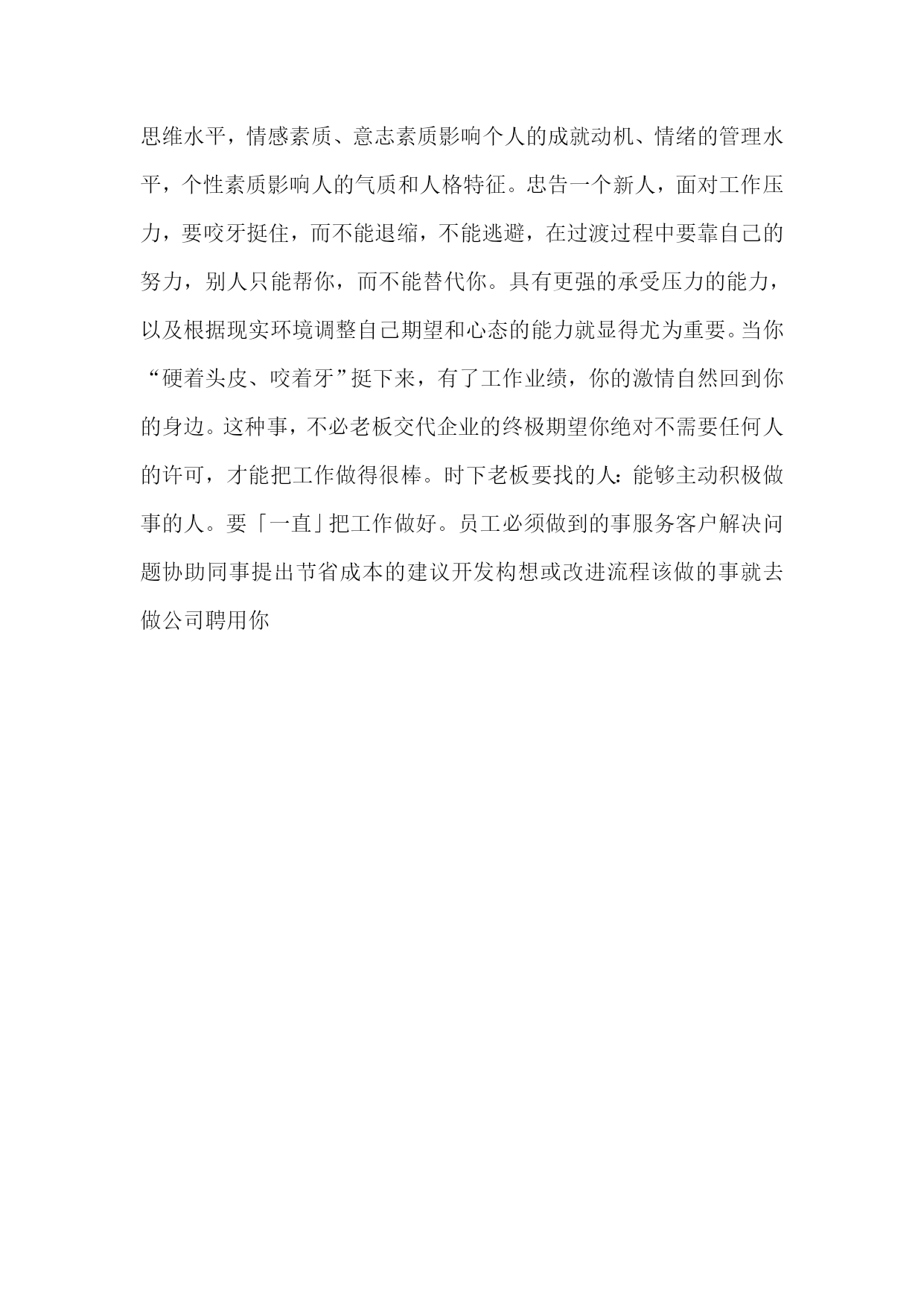 思维水平，情感素质、意志素质影响个人的成就动机、情绪的管理水平，个性素质影响人的气质和人格特征。忠告一个新人，面对工作压力，要咬牙挺住，而不能退缩，不能逃避，在过渡过程中要靠自己的努力，别人只能帮你，而不能替代你。具有更强的承受压力的能力，以及根据现实环境调整自己期望和心态的能力就显得尤为重要。当你“硬着头皮、咬着牙”挺下来，有了工作业绩，你的激情自然回到你的身边。这种事，不必老板交代企业的终极期望你绝对不需要任何人的许可，才能把工作做得很棒。时下老板要找的人：能够主动积极做事的人。要「一直」把工作做好。员工必须做到的事服务客户解决问题协助同事提出节省成本的建议开发构想或改进流程该做的事就去做公司聘用你